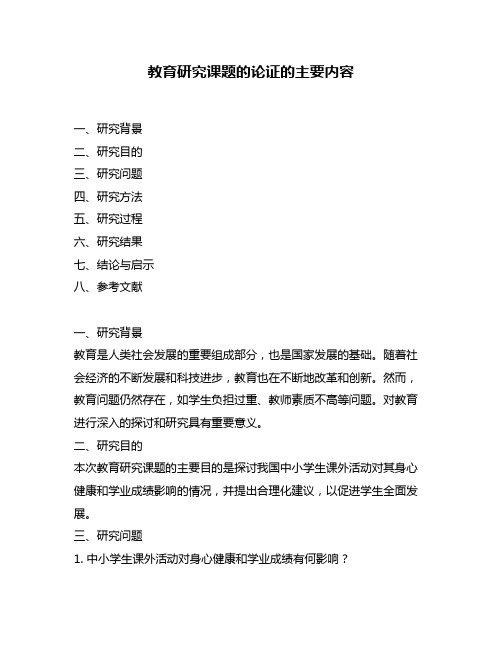 教育研究课题的论证的主要内容

一、研究背景
二、研究目的
三、研究问题
四、研究方法
五、研究过程
六、研究结果
七、结论与启示
八、参考文献

一、研究背景
教育是人类社会发展的重要组成部分，也是国家发展的基础。随着社会经济的不断发展和科技进步，教育也在不断地改革和创新。然而，教育问题仍然存在，如学生负担过重、教师素质不高等问题。对教育进行深入的探讨和研究具有重要意义。
二、研究目的
本次教育研究课题的主要目的是探讨我国中小学生课外活动对其身心健康和学业成绩影响的情况，并提出合理化建议，以促进学生全面发展。
三、研究问题
1. 中小学生课外活动对身心健康和学业成绩有何影响？